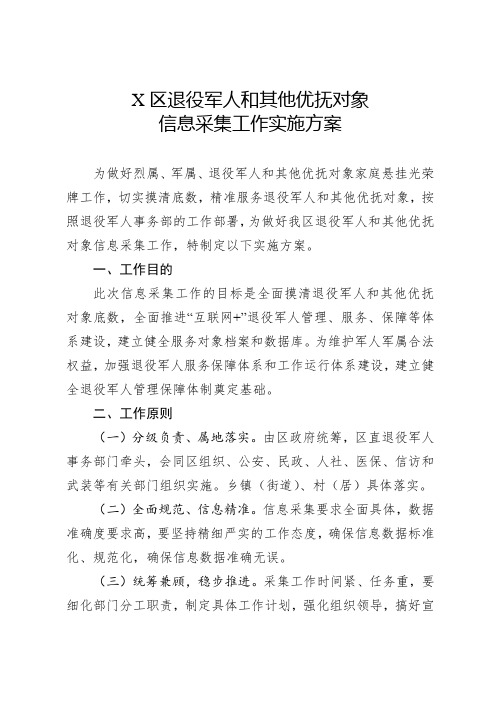 X 区退役军人和其他优抚对象
信息采集工作实施方案

为做好烈属、军属、退役军人和其他优抚对象家庭悬挂光荣牌工作，切实摸清底数，精准服务退役军人和其他优抚对象，按照退役军人事务部的工作部署，为做好我区退役军人和其他优抚对象信息采集工作，特制定以下实施方案。

一、工作目的

此次信息采集工作的目标是全面摸清退役军人和其他优抚对象底数，全面推进“互联网+”退役军人管理、服务、保障等体系建设，建立健全服务对象档案和数据库。为维护军人军属合法权益，加强退役军人服务保障体系和工作运行体系建设，建立健全退役军人管理保障体制奠定基础。

二、工作原则

（一）分级负责、属地落实。由区政府统筹，区直退役军人事务部门牵头，会同区组织、公安、民政、人社、医保、信访和武装等有关部门组织实施。乡镇（街道）、村（居）具体落实。

（二）全面规范、信息精准。信息采集要求全面具体，数据准确度要求高，要坚持精细严实的工作态度，确保信息数据标准化、规范化，确保信息数据准确无误。

（三）统筹兼顾，稳步推进。采集工作时间紧、任务重，要细化部门分工职责，制定具体工作计划，强化组织领导，搞好宣